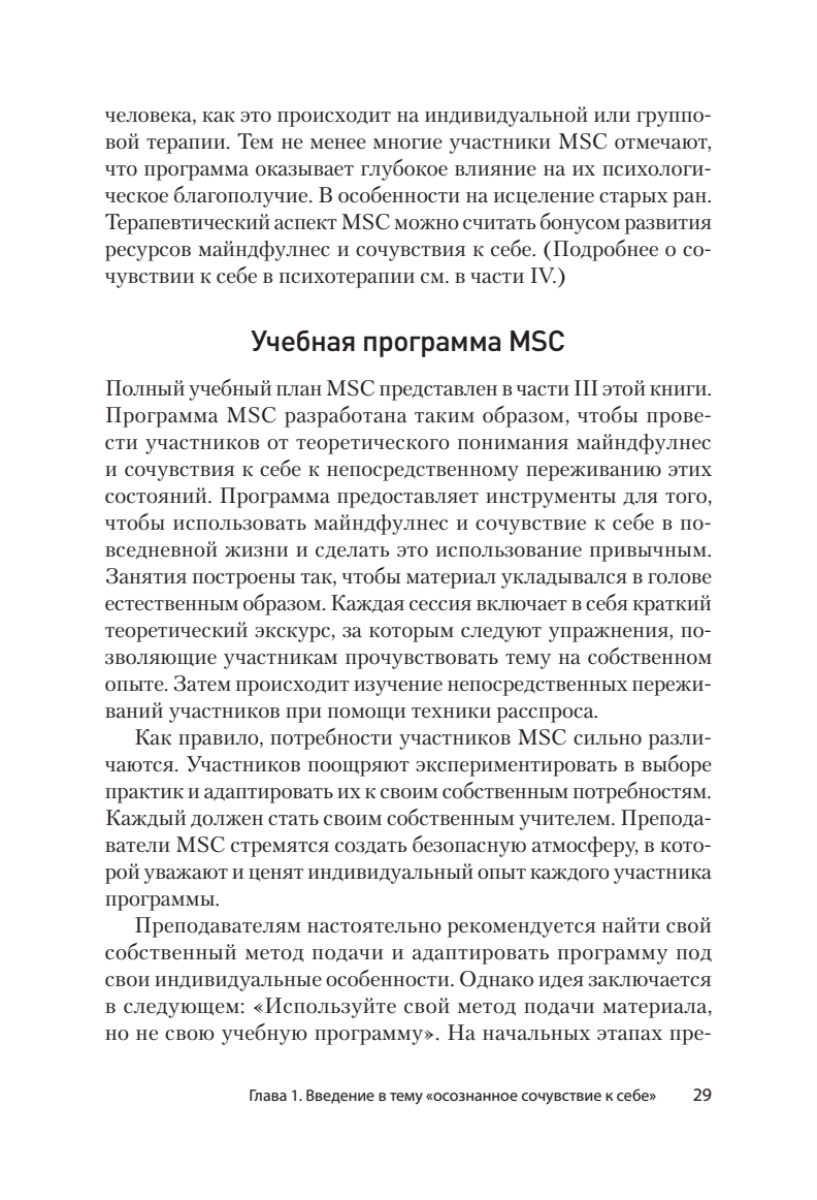 человека, как это происходит на индивидуальной или групповой терапии. Тем не менее многие участники MSC отмечают, что программа оказывает глубокое влияние на их психологическое благополучие. В особенности на исцеление старых ран. Терапевтический аспект MSC можно считать бонусом развития ресурсов майндфулнес и сочувствия к себе. (Подробнее о сочувствии к себе в психотерапии см. в части IV.)

Учебная программа MSC

Полный учебный план MSC представлен в части III этой книги. Программа MSC разработана таким образом, чтобы провести участников от теоретического понимания майндфулнес и сочувствия к себе к непосредственному переживанию этих состояний. Программа предоставляет инструменты для того, чтобы использовать майндфулнес и сочувствие к себе в повседневной жизни и сделать это использование привычным. Занятия построены так, чтобы материал укладывался в голове естественным образом. Каждая сессия включает в себя краткий теоретический экскурс, за которым следуют упражнения, позволяющие участникам прочувствовать тему на собственном опыте. Затем происходит изучение непосредственных переживаний участников при помощи техники расспроса.

Как правило, потребности участников MSC сильно различаются. Участников поощряют экспериментировать в выборе практик и адаптировать их к своим собственным потребностям. Каждый должен стать своим собственным учителем. Преподаватели MSC стремятся создать безопасную атмосферу, в которой уважают и ценят индивидуальный опыт каждого участника программы.

Преподавателям настоятельно рекомендуется найти свой собственный метод подачи и адаптировать программу под свои индивидуальные особенности. Однако идея заключается в следующем: «Используйте свой метод подачи материала, но не свою учебную программу». На начальных этапах пре-

Глава 1. Введение в тему «осознанное сочувствие к себе» 29